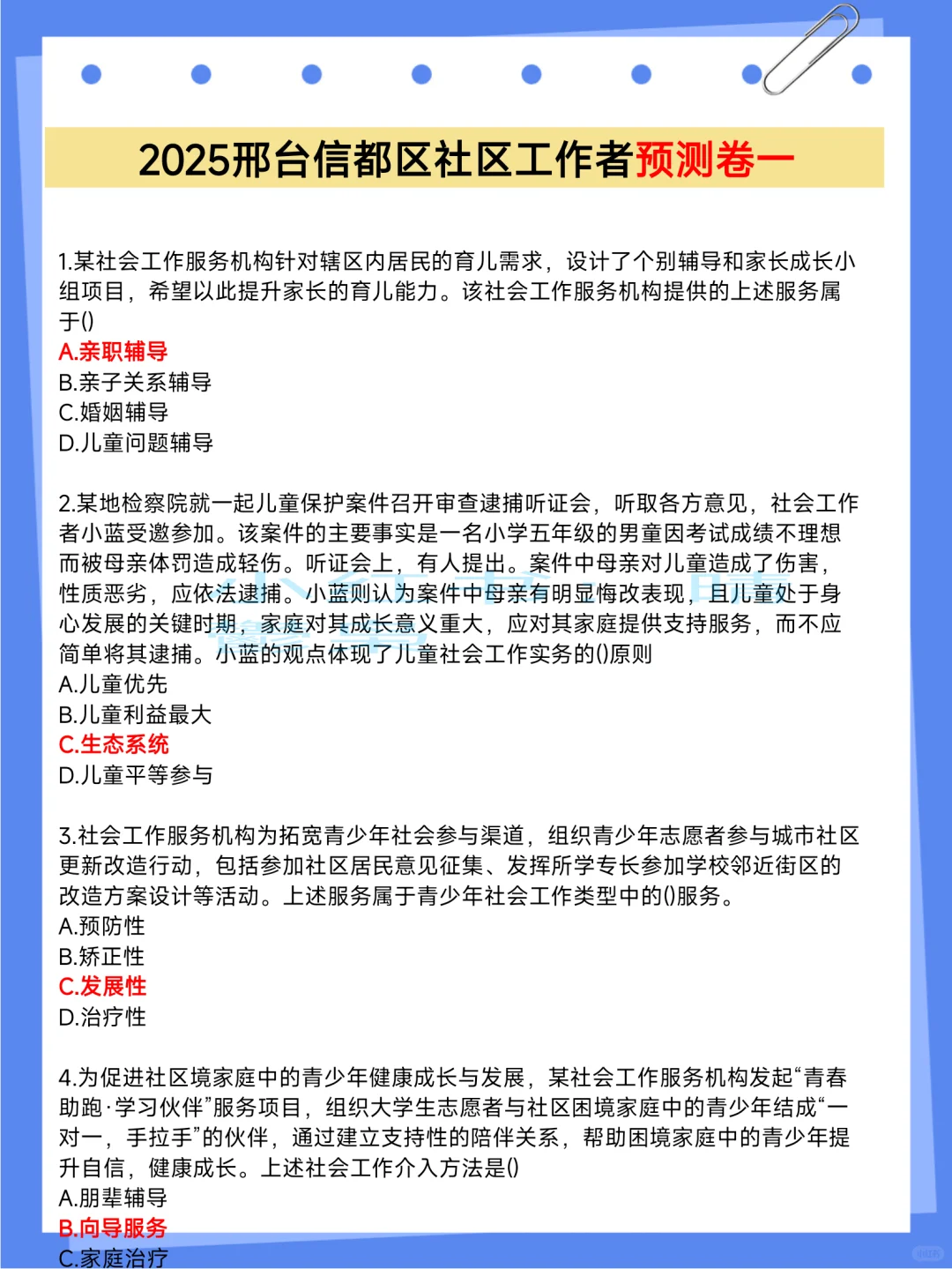 2025邢台信都区社区工作者预测卷一

1.某社会工作服务机构针对辖区内居民的育儿需求，设计了个别辅导和家长成长小组项目，希望以此提升家长的育儿能力。该社会工作服务机构提供的上述服务属于()
A.亲职辅导
B.亲子关系辅导
C.婚姻辅导
D.儿童问题辅导

2.某地检察院就一起儿童保护案件召开审查逮捕听证会，听取各方意见，社会工作者小蓝受邀参加。该案件的主要事实是一名小学五年级的男童因考试成绩不理想而被母亲体罚造成轻伤。听证会上，有人提出。案件中母亲对儿童造成了伤害，性质恶劣，应依法逮捕。小蓝则认为案件中母亲有明显悔改表现，且儿童处于身心发展的关键时期，家庭对其成长意义重大，应对其家庭提供支持服务，而不应简单将其逮捕。小蓝的观点体现了儿童社会工作实务的()原则
A.儿童优先
B.儿童利益最大
C.生态系统
D.儿童平等参与

3.社会工作服务机构为拓宽青少年社会参与渠道，组织青少年志愿者参与城市社区更新改造行动，包括参加社区居民意见征集、发挥所学专长参加学校邻近街区的改造方案设计等活动。上述服务属于青少年社会工作类型中的()服务。
A.预防性
B.矫正性
C.发展性
D.治疗性

4.为促进社区境家庭中的青少年健康成长与发展，某社会工作服务机构发起“青春助跑·学习伙伴”服务项目，组织大学生志愿者与社区困境家庭中的青少年结成“一对一，手拉手”的伙伴，通过建立支持性的陪伴关系，帮助困境家庭中的青少年提升自信，健康成长。上述社会工作介入方法是()
A.朋辈辅导
B.向导服务
C.家庭治疗